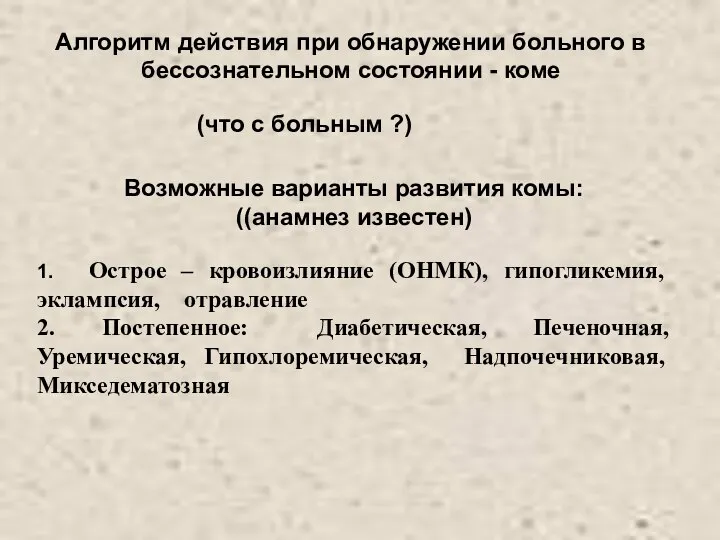 Алгоритм действия при обнаружении больного в бессознательном состоянии - коме

(что с больным ?)

Возможные варианты развития комы: ((анамнез известен)

1. Острое – кровоизлияние (ОНМК), гипогликемия, эклампсия, отравление
2. Постепенное: Диабетическая, Печеночная, Уремическая, Гипохлоремическая, Надпочечниковая, Микседематозная